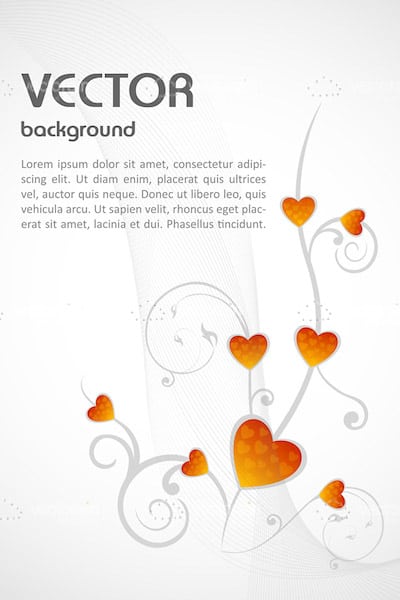 VECTOR
background

Lorem ipsum dolor sit amet, consectetur adipiscing elit. Ut diam enim, placerat quis ultrices vel, auctor quis neque. Donec ut libero leo, quis vehicula arcu. Ut sapien velit, rhoncus eget placerat sit amet, lacinia et dui. Phasellus tincidunt.